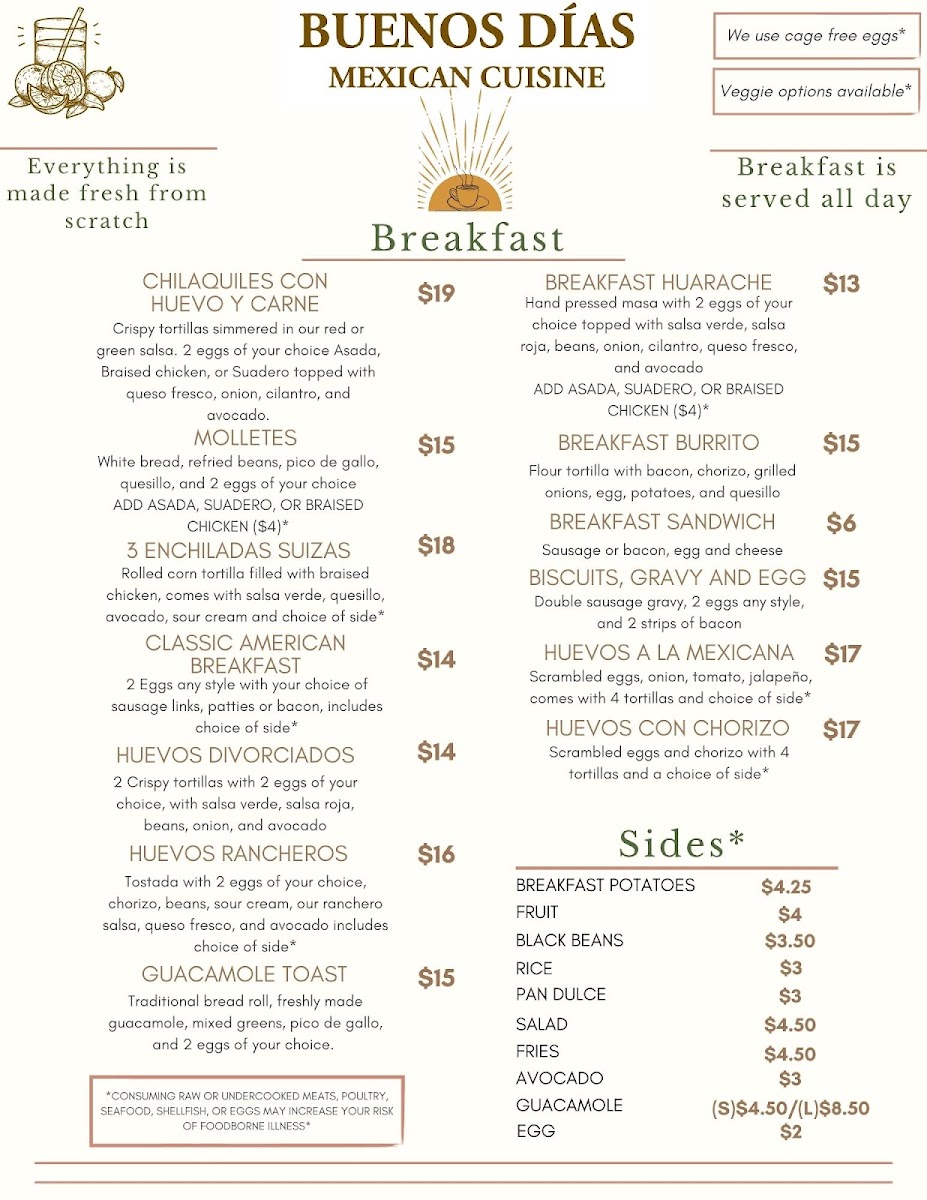 BUENOS DÍAS
MEXICAN CUISINE

We use cage free eggs*

Veggie options available*

Everything is made fresh from scratch

Breakfast is served all day

Breakfast

CHILAQUILES CON HUEVO Y CARNE
$19
Crispy tortillas simmered in our red or green salsa. 2 eggs of your choice Asada, Braised chicken, or Suadero topped with queso fresco, onion, cilantro, and avocado.

MOLLETES
$15
White bread, refried beans, pico de gallo, quesillo, and 2 eggs of your choice
ADD ASADA, SUADERO, OR BRAISED CHICKEN ($4)*

3 ENCHILADAS SUIZAS
$18
Rolled corn tortilla filled with braised chicken, comes with salsa verde, quesillo, avocado, sour cream and choice of side*

CLASSIC AMERICAN BREAKFAST
$14
2 Eggs any style with your choice of sausage links, patties or bacon, includes choice of side*

HUEVOS DIVORCIADOS
$14
2 Crispy tortillas with 2 eggs of your choice, with salsa verde, salsa roja, beans, onion, and avocado

HUEVOS RANCHEROS
$16
Tostada with 2 eggs of your choice, chorizo, beans, sour cream, our ranchero salsa, queso fresco, and avocado includes choice of side*

GUACAMOLE TOAST
$15
Traditional bread roll, freshly made guacamole, mixed greens, pico de gallo, and 2 eggs of your choice.

*CONSUMING RAW OR UNDERCOOKED MEATS, POULTRY, SEAFOOD, SHELLFISH, OR EGGS MAY INCREASE YOUR RISK OF FOODBORNE ILLNESS*

BREAKFAST HUARACHE
$13
Hand pressed masa with 2 eggs of your choice topped with salsa verde, salsa roja, beans, onion, cilantro, queso fresco, and avocado
ADD ASADA, SUADERO, OR BRAISED CHICKEN ($4)*

BREAKFAST BURRITO
$15
Flour tortilla with bacon, chorizo, grilled onions, egg, potatoes, and quesillo

BREAKFAST SANDWICH
$6
Sausage or bacon, egg and cheese

BISCUITS, GRAVY AND EGG
$15
Double sausage gravy, 2 eggs any style, and 2 strips of bacon

HUEVOS A LA MEXICANA
$17
Scrambled eggs, onion, tomato, jalapeño, comes with 4 tortillas and choice of side*

HUEVOS CON CHORIZO
$17
Scrambled eggs and chorizo with 4 tortillas and a choice of side*

Sides*

BREAKFAST POTATOES $4.25
FRUIT $4
BLACK BEANS $3.50
RICE $3
PAN DULCE $3
SALAD $4.50
FRIES $4.50
AVOCADO $3
GUACAMOLE (S)$4.50/(L)$8.50
EGG $2